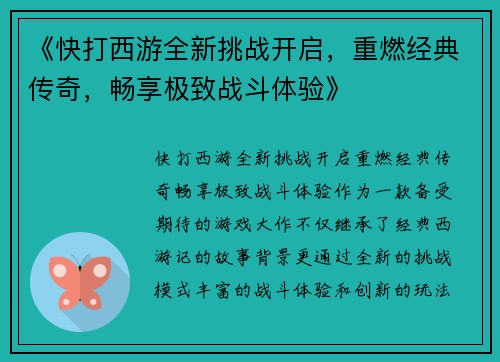 《快打西游全新挑战开启，重燃经典传奇，畅享极致战斗体验》

快打西游全新挑战开启重燃经典传奇畅享极致战斗体验作为一款备受期待的游戏大作不仅继承了经典西游记的故事背景更通过全新的挑战模式丰富的战斗体验和创新的玩法